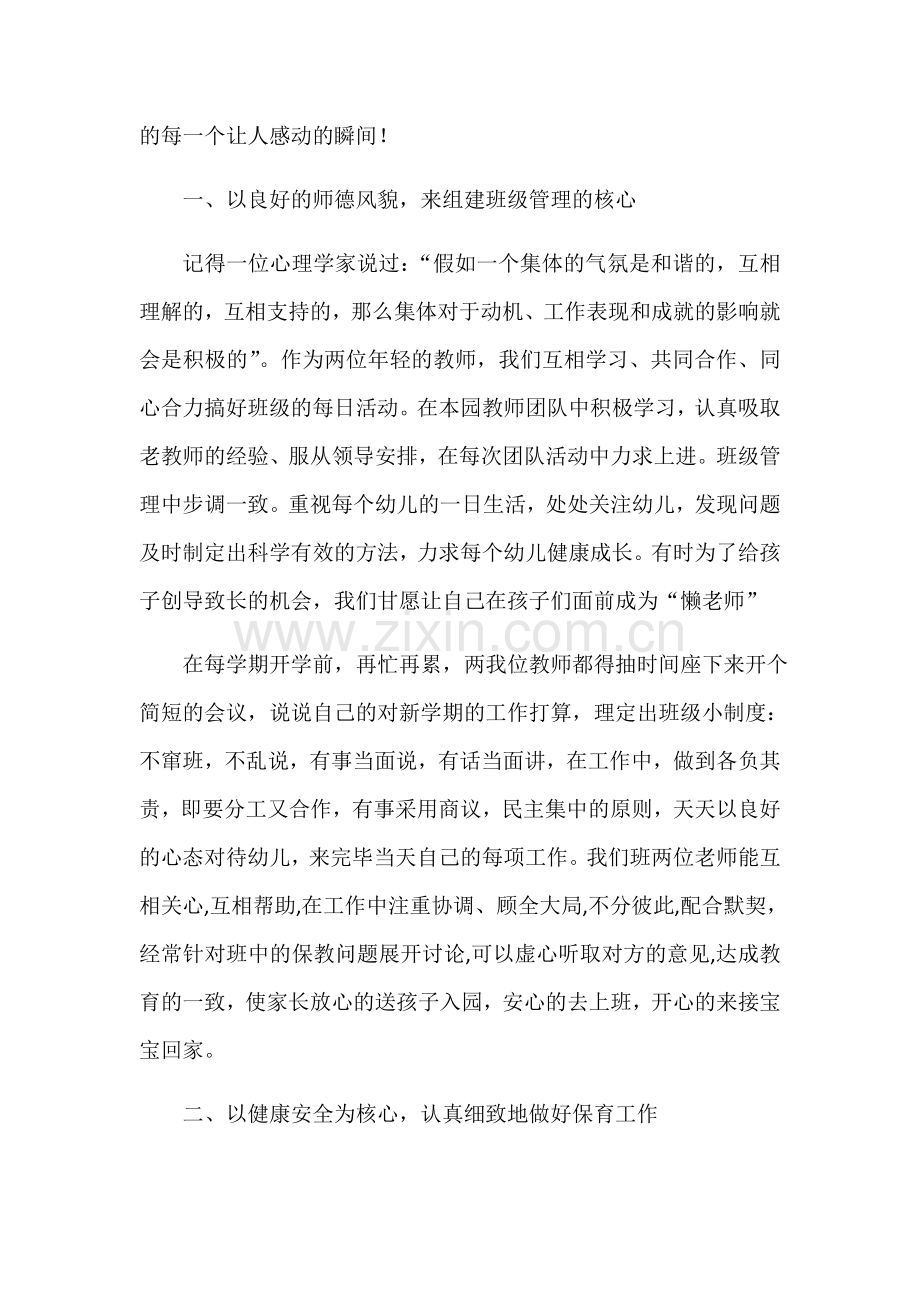 的每一个让人感动的瞬间！

一、以良好的师德风貌，来组建班级管理的核心

记得一位心理学家说过：“假如一个集体的气氛是和谐的，互相理解的，互相支持的，那么集体对于动机、工作表现和成就的影响就会是积极的”。作为两位年轻的教师，我们互相学习、共同合作、同心合力搞好班级的每日活动。在本园教师团队中积极学习，认真吸取老教师的经验、服从领导安排，在每次团队活动中力求上进。班级管理中步调一致。重视每个幼儿的一日生活，处处关注幼儿，发现问题及时制定出科学有效的方法，力求每个幼儿健康成长。有时为了给孩子创导致长的机会，我们甘愿让自己在孩子们面前成为“懒老师”

在每学期开学前，再忙再累，两我位教师都得抽时间座下来开个简短的会议，说说自己的对新学期的工作打算，理定出班级小制度：不窜班，不乱说，有事当面说，有话当面讲，在工作中，做到各负其责，即要分工又合作，有事采用商议，民主集中的原则，天天以良好的心态对待幼儿，来完毕当天自己的每项工作。我们班两位老师能互相关心,互相帮助,在工作中注重协调、顾全大局,不分彼此,配合默契，经常针对班中的保教问题展开讨论,可以虚心听取对方的意见,达成教育的一致，使家长放心的送孩子入园，安心的去上班，开心的来接宝宝回家。

二、以健康安全为核心，认真细致地做好保育工作

www.zixin.com.cn